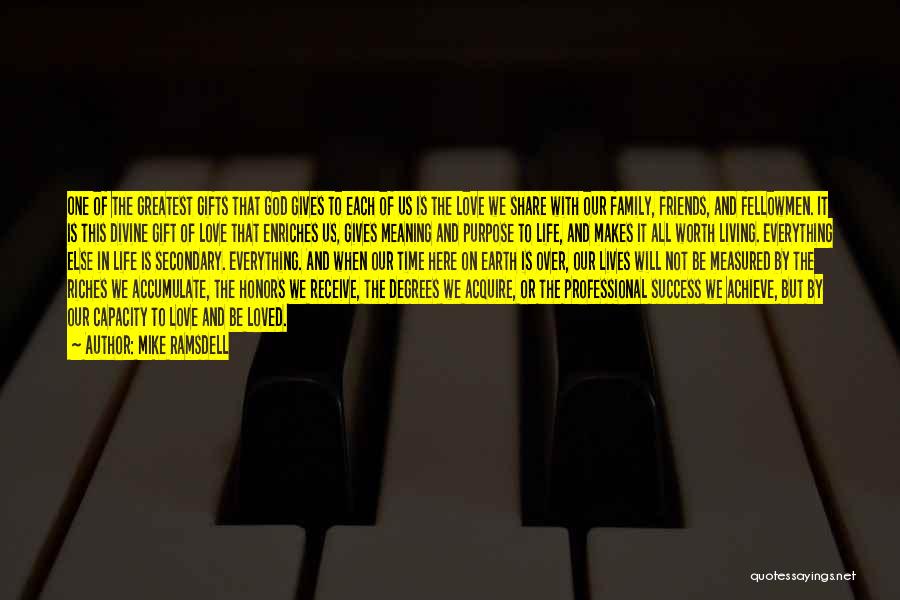 ONE OF THE GREATEST GIFTS THAT GOD GIVES TO EACH OF US IS THE LOVE WE SHARE WITH OUR FAMILY, FRIENDS, AND FELLOWMEN. IT IS THIS DIVINE GIFT OF LOVE THAT ENRICHES US, GIVES MEANING AND PURPOSE TO LIFE, AND MAKES IT ALL WORTH LIVING. EVERYTHING ELSE IN LIFE IS SECONDARY. EVERYTHING. AND WHEN OUR TIME HERE ON EARTH IS OVER, OUR LIVES WILL NOT BE MEASURED BY THE RICHES WE ACCUMULATE, THE HONORS WE RECEIVE, THE DEGREES WE ACQUIRE, OR THE PROFESSIONAL SUCCESS WE ACHIEVE, BUT BY OUR CAPACITY TO LOVE AND BE LOVED.
— AUTHOR: MIKE RAMSDELL

quotessayings.net